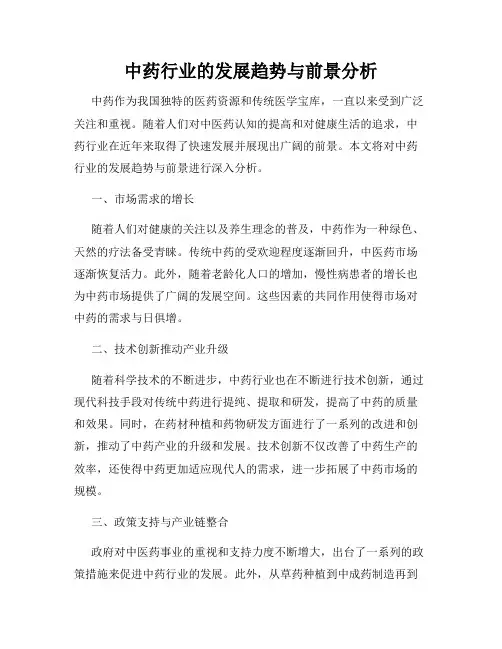 中药行业的发展趋势与前景分析

中药作为我国独特的医药资源和传统医学宝库，一直以来受到广泛关注和重视。随着人们对中医药认知的提高和对健康生活的追求，中药行业在近年来取得了快速发展并展现出广阔的前景。本文将对中药行业的发展趋势与前景进行深入分析。

一、市场需求的增长

随着人们对健康的关注以及养生理念的普及，中药作为一种绿色、天然的疗法备受青睐。传统中药的受欢迎程度逐渐回升，中医药市场逐渐恢复活力。此外，随着老龄化人口的增加，慢性病患者的增长也为中药市场提供了广阔的发展空间。这些因素的共同作用使得市场对中药的需求与日俱增。

二、技术创新推动产业升级

随着科学技术的不断进步，中药行业也在不断进行技术创新，通过现代科技手段对传统中药进行提纯、提取和研发，提高了中药的质量和效果。同时，在药材种植和药物研发方面进行了一系列的改进和创新，推动了中药产业的升级和发展。技术创新不仅改善了中药生产的效率，还使得中药更加适应现代人的需求，进一步拓展了中药市场的规模。

三、政策支持与产业链整合

政府对中医药事业的重视和支持力度不断增大，出台了一系列的政策措施来促进中药行业的发展。此外，从草药种植到中成药制造再到